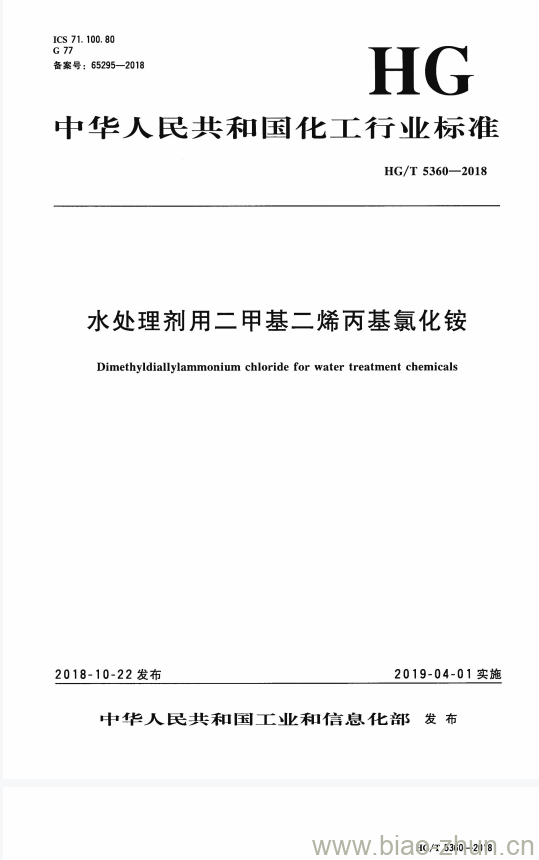 ICS 71.100.80
G 77
备案号：65295—2018

HG

中华人民共和国化工行业标准

HG/T 5360—2018

水处理剂用二甲基二烯丙基氯化铵

Dimethyldiallylammonium chloride for water treatment chemicals

2018-10-22 发布

2019-04-01 实施

中华人民共和国工业和信息化部 发布

HG/T 5360—2018

www.biao-zhun.cn